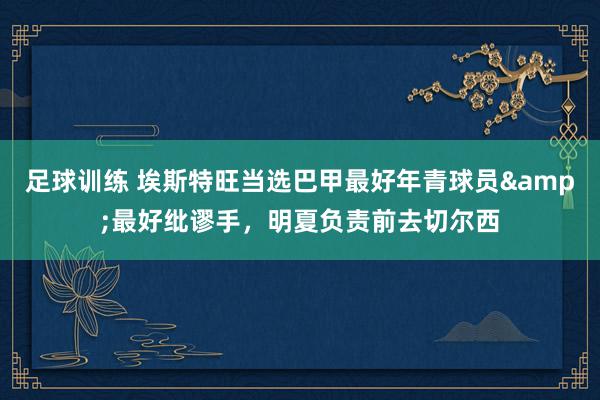 足球训练 埃斯特旺当选巴甲最好年青球员&amp;最好纰谬手，明夏负责前去切尔西